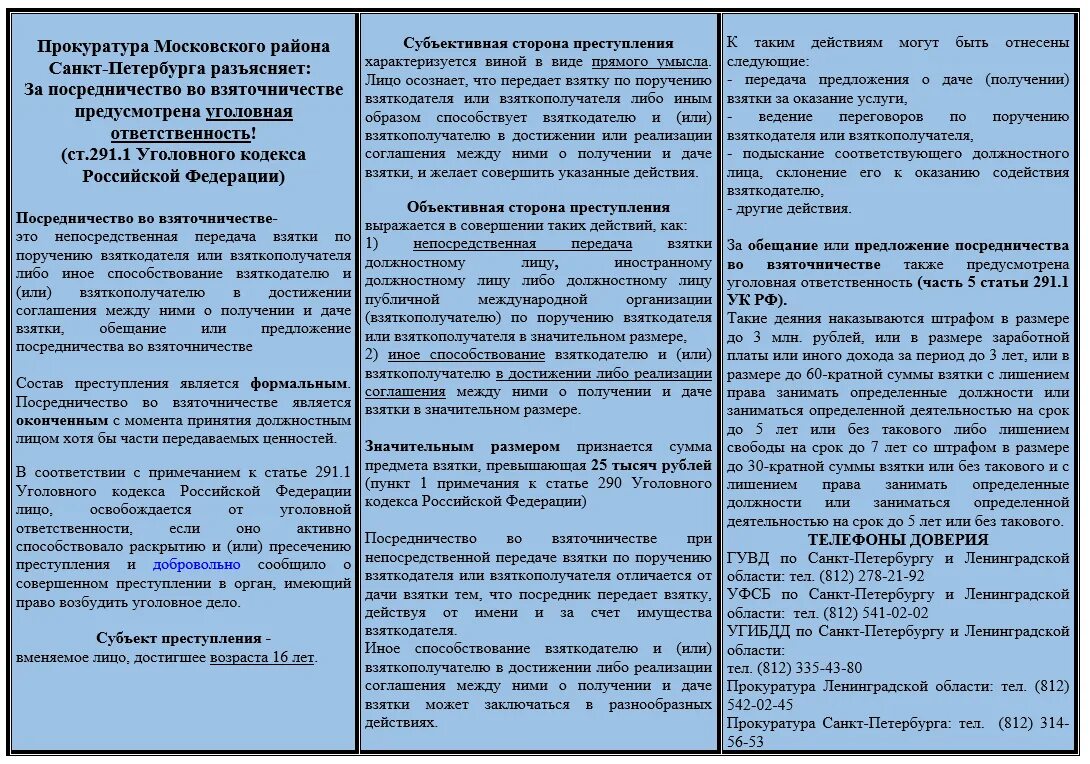 Прокуратура Московского района Санкт-Петербурга разъясняет:
За посредничество во взяточничестве предусмотрена уголовная ответственность!
(ст.291.1 Уголовного кодекса Российской Федерации)

Посредничество во взяточничестве- это непосредственная передача взятки по поручению взяткодателя или взяткополучателя либо иное способствование взяткодателю и (или) взяткополучателю в достижении соглашения между ними о получении и даче взятки, обещание или предложение посредничества во взяточничестве

Состав преступления является формальным. Посредничество во взяточничестве является оконченным с момента принятия должностным лицом хотя бы части передаваемых ценностей.

В соответствии с примечанием к статье 291.1 Уголовного кодекса Российской Федерации лицо, освобождается от уголовной ответственности, если оно активно способствовало раскрытию и (или) пресечению преступления и добровольно сообщило о совершенном преступлении в орган, имеющий право возбудить уголовное дело.

Субъект преступления - вменяемое лицо, достигшее возраста 16 лет.

Субъективная сторона преступления характеризуется виной в виде прямого умысла. Лицо осознает, что передает взятку по поручению взяткодателя или взяткополучателя либо иным образом способствует взяткодателю и (или) взяткополучателю в достижении или реализации соглашения между ними о получении и даче взятки, и желает совершить указанные действия.

Объективная сторона преступления выражается в совершении таких действий, как:
1) непосредственная передача взятки должностному лицу, иностранному должностному лицу либо должностному лицу публичной международной организации (взяткополучателю) по поручению взяткодателя или взяткополучателя в значительном размере,
2) иное способствование взяткодателю и (или) взяткополучателю в достижении либо реализации соглашения между ними о получении и даче взятки в значительном размере.

Значительным размером признается сумма предмета взятки, превышающая 25 тысяч рублей (пункт 1 примечания к статье 290 Уголовного кодекса Российской Федерации)

Посредничество во взяточничестве при непосредственной передаче взятки по поручению взяткодателя или взяткополучателя отличается от дачи взятки тем, что посредник передает взятку, действуя от имени и за счет имущества взяткодателя.
Иное способствование взяткодателю и (или) взяткополучателю в достижении либо реализации соглашения между ними о получении и даче взятки может заключаться в разнообразных действиях.

К таким действиям могут быть отнесены следующие:
- передача предложения о даче (получении) взятки за оказание услуги,
- ведение переговоров по поручению взяткодателя или взяткополучателя,
- подыскание соответствующего должностного лица, склонение его к оказанию содействия взяткодателю,
- другие действия.

За обещание или предложение посредничества во взяточничестве также предусмотрена уголовная ответственность (часть 5 статьи 291.1 УК РФ).
Такие деяния наказываются штрафом в размере до 3 млн. рублей, или в размере заработной платы или иного дохода за период до 3 лет, или в размере до 60-кратной суммы взятки с лишением права занимать определенные должности или заниматься определенной деятельностью на срок до 5 лет или без такового либо лишением свободы на срок до 7 лет со штрафом в размере до 30-кратной суммы взятки или без такового и с лишением права занимать определенные должности или заниматься определенной деятельностью на срок до 5 лет или без такового.

ТЕЛЕФОНЫ ДОВЕРИЯ
ГУВД по Санкт-Петербургу и Ленинградской области: тел. (812) 278-21-92
УФСБ по Санкт-Петербургу и Ленинградской области: тел. (812) 541-02-02
УГИБДД по Санкт-Петербургу и Ленинградской области:
тел. (812) 335-43-80
Прокуратура Ленинградской области: тел. (812) 542-02-45
Прокуратура Санкт-Петербурга: тел. (812) 314-56-53